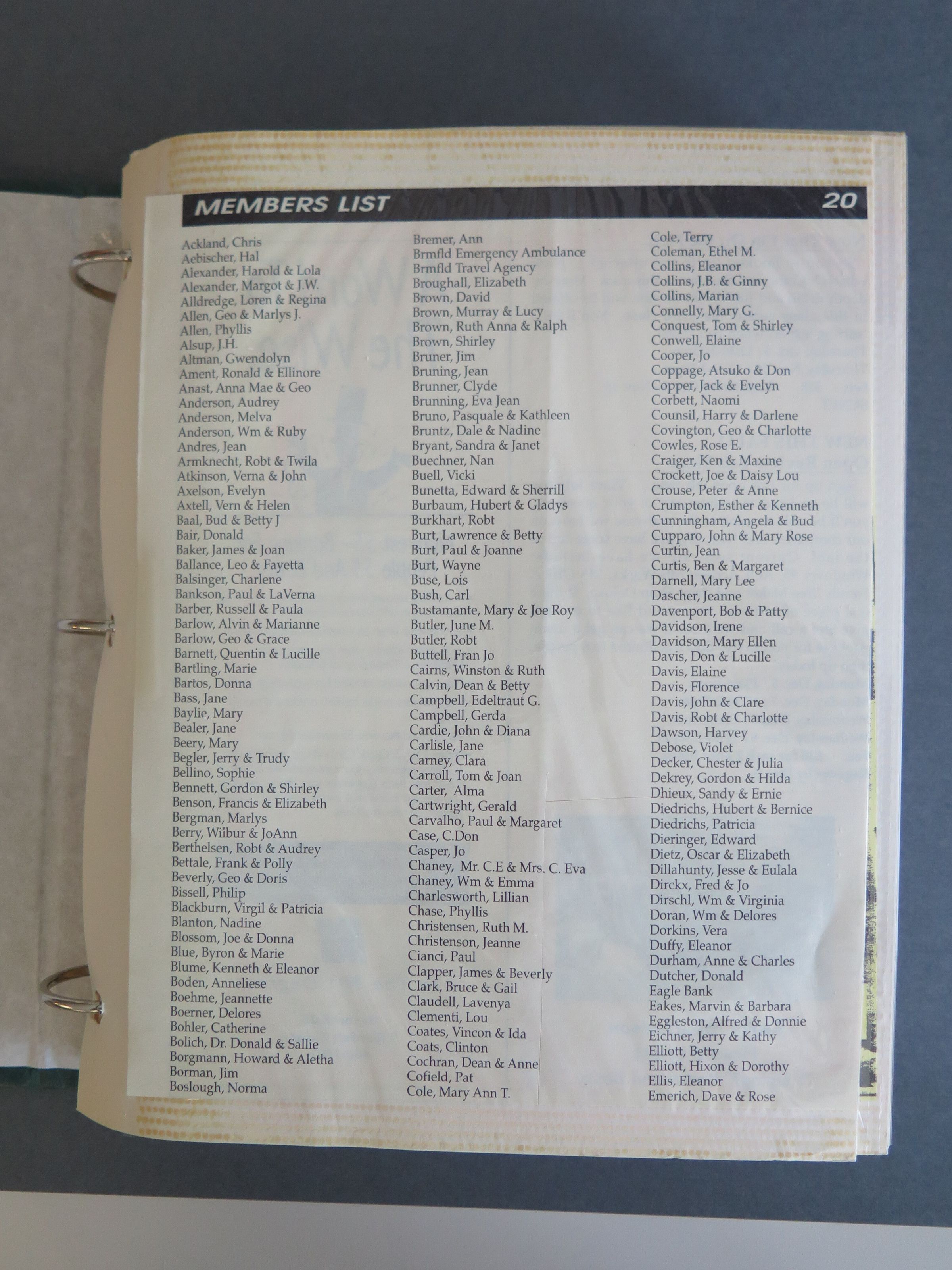 MEMBERS LIST 20

Ackland, Chris
Aebischer, Hal
Alexander, Harold & Lola
Alexander, Margot & J.W.
Alldredge, Loren & Regina
Allen, Geo & Marlys J.
Allen, Phyllis
Alsup, J.H.
Altman, Gwendolyn
Ament, Ronald & Ellinore
Anast, Anna Mae & Geo
Anderson, Audrey
Anderson, Melva
Anderson, Wm & Ruby
Andres, Jean
Armknecht, Robt & Twila
Atkinson, Verna & John
Axelson, Evelyn
Axtell, Vern & Helen
Baal, Bud & Betty J
Bair, Donald
Baker, James & Joan
Ballance, Leo & Fayetta
Balsinger, Charlene
Bankson, Paul & LaVerna
Barber, Russell & Paula
Barlow, Alvin & Marianne
Barlow, Geo & Grace
Barnett, Quentin & Lucille
Bartling, Marie
Bartos, Donna
Bass, Jane
Baylie, Mary
Bealer, Jane
Beery, Mary
Begler, Jerry & Trudy
Bellino, Sophie
Bennett, Gordon & Shirley
Benson, Francis & Elizabeth
Bergman, Marlys
Berry, Wilbur & JoAnn
Berthelsen, Robt & Audrey
Bettale, Frank & Polly
Beverly, Geo & Doris
Bissell, Philip
Blackburn, Virgil & Patricia
Blanton, Nadine
Blossom, Joe & Donna
Blue, Byron & Marie
Blume, Kenneth & Eleanor
Boden, Anneliese
Boehme, Jeannette
Boerner, Delores
Bohler, Catherine
Bolich, Dr. Donald & Sallie
Borgmann, Howard & Aletha
Borman, Jim
Boslough, Norma

Bremer, Ann
Brmfld Emergency Ambulance
Brmfld Travel Agency
Broughall, Elizabeth
Brown, David
Brown, Murray & Lucy
Brown, Ruth Anna & Ralph
Brown, Shirley
Bruner, Jim
Bruning, Jean
Brunner, Clyde
Brunning, Eva Jean
Bruno, Pasquale & Kathleen
Bruntz, Dale & Nadine
Bryant, Sandra & Janet
Buechner, Nan
Buell, Vicki
Bunetta, Edward & Sherrill
Burbaum, Hubert & Gladys
Burkhart, Robt
Burt, Lawrence & Betty
Burt, Paul & Joanne
Burt, Wayne
Buse, Lois
Bush, Carl
Bustamante, Mary & Joe Roy
Butler, June M.
Butler, Robt
Buttell, Fran Jo
Cairns, Winston & Ruth
Calvin, Dean & Betty
Campbell, Edeltraut G.
Campbell, Gerda
Cardie, John & Diana
Carlisle, Jane
Carney, Clara
Carroll, Tom & Joan
Carter, Alma
Cartwright, Gerald
Carvalho, Paul & Margaret
Case, C.Don
Casper, Jo
Chaney, Mr. C.E & Mrs. C. Eva
Chaney, Wm & Emma
Charlesworth, Lillian
Chase, Phyllis
Christensen, Ruth M.
Christenson, Jeanne
Cianci, Paul
Clapper, James & Beverly
Clark, Bruce & Gail
Claudell, Lavenya
Clementi, Lou
Coates, Vincon & Ida
Coats, Clinton
Cochran, Dean & Anne
Cofield, Pat
Cole, Mary Ann T.

Cole, Terry
Coleman, Ethel M.
Collins, Eleanor
Collins, J.B. & Ginny
Collins, Marian
Connelly, Mary G.
Conquest, Tom & Shirley
Conwell, Elaine
Cooper, Jo
Coppage, Atsuko & Don
Copper, Jack & Evelyn
Corbett, Naomi
Counsil, Harry & Darlene
Covington, Geo & Charlotte
Cowles, Rose E.
Craiger, Ken & Maxine
Crockett, Joe & Daisy Lou
Crouse, Peter & Anne
Crumpton, Esther & Kenneth
Cunningham, Angela & Bud
Cupparo, John & Mary Rose
Curtin, Jean
Curtis, Ben & Margaret
Darnell, Mary Lee
Dascher, Jeanne
Davenport, Bob & Patty
Davidson, Irene
Davidson, Mary Ellen
Davis, Don & Lucille
Davis, Elaine
Davis, Florence
Davis, John & Clare
Davis, Robt & Charlotte
Dawson, Harvey
Debose, Violet
Decker, Chester & Julia
Dekrey, Gordon & Hilda
Dhieux, Sandy & Ernie
Diedrichs, Hubert & Bernice
Diedrichs, Patricia
Dieringer, Edward
Dietz, Oscar & Elizabeth
Dillahunty, Jesse & Eulala
Dirckx, Fred & Jo
Dirschl, Wm & Virginia
Doran, Wm & Delores
Dorkins, Vera
Duffy, Eleanor
Durham, Anne & Charles
Dutcher, Donald
Eagle Bank
Eakes, Marvin & Barbara
Eggleston, Alfred & Donnie
Eichner, Jerry & Kathy
Elliott, Betty
Elliott, Hixon & Dorothy
Ellis, Eleanor
Emerich, Dave & Rose